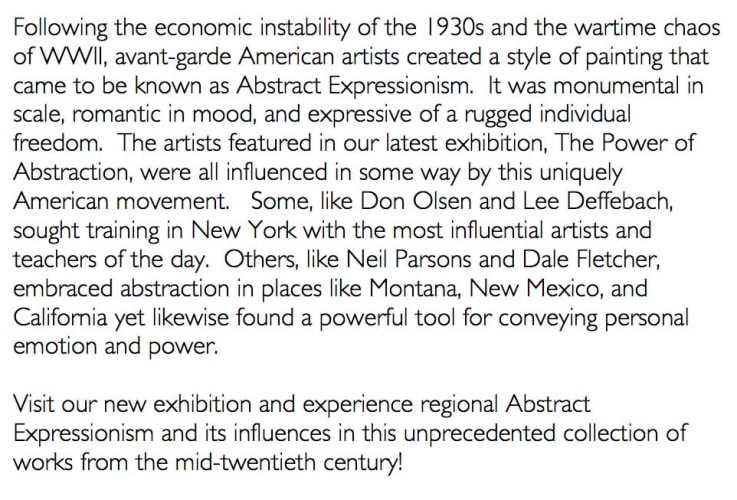 Following the economic instability of the 1930s and the wartime chaos of WWII, avant-garde American artists created a style of painting that came to be known as Abstract Expressionism. It was monumental in scale, romantic in mood, and expressive of a rugged individual freedom. The artists featured in our latest exhibition, The Power of Abstraction, were all influenced in some way by this uniquely American movement. Some, like Don Olsen and Lee Deffebach, sought training in New York with the most influential artists and teachers of the day. Others, like Neil Parsons and Dale Fletcher, embraced abstraction in places like Montana, New Mexico, and California yet likewise found a powerful tool for conveying personal emotion and power.

Visit our new exhibition and experience regional Abstract Expressionism and its influences in this unprecedented collection of works from the mid-twentieth century!